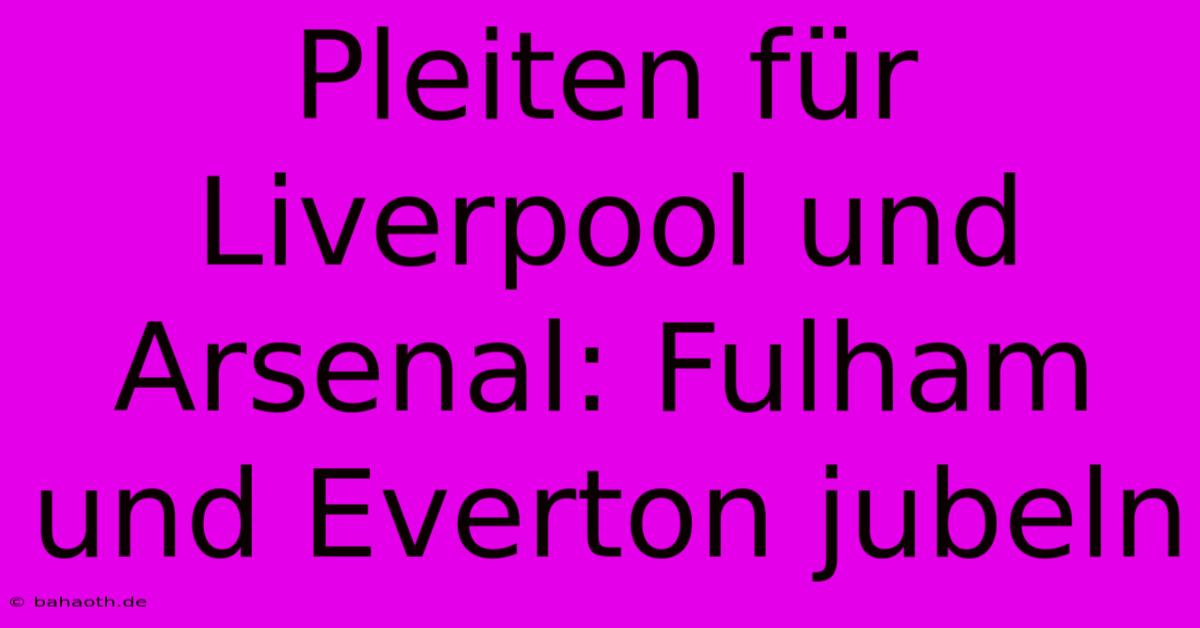 Pleiten für Liverpool und Arsenal: Fulham und Everton jubeln

© bahaoth.de